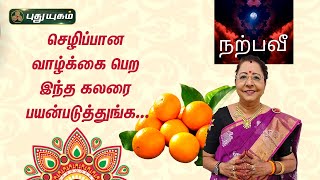 புதுயுகம்

செழிப்பான வாழ்க்கை பெற இந்த கலரை பயன்படுத்துங்க...

நற்பவீ